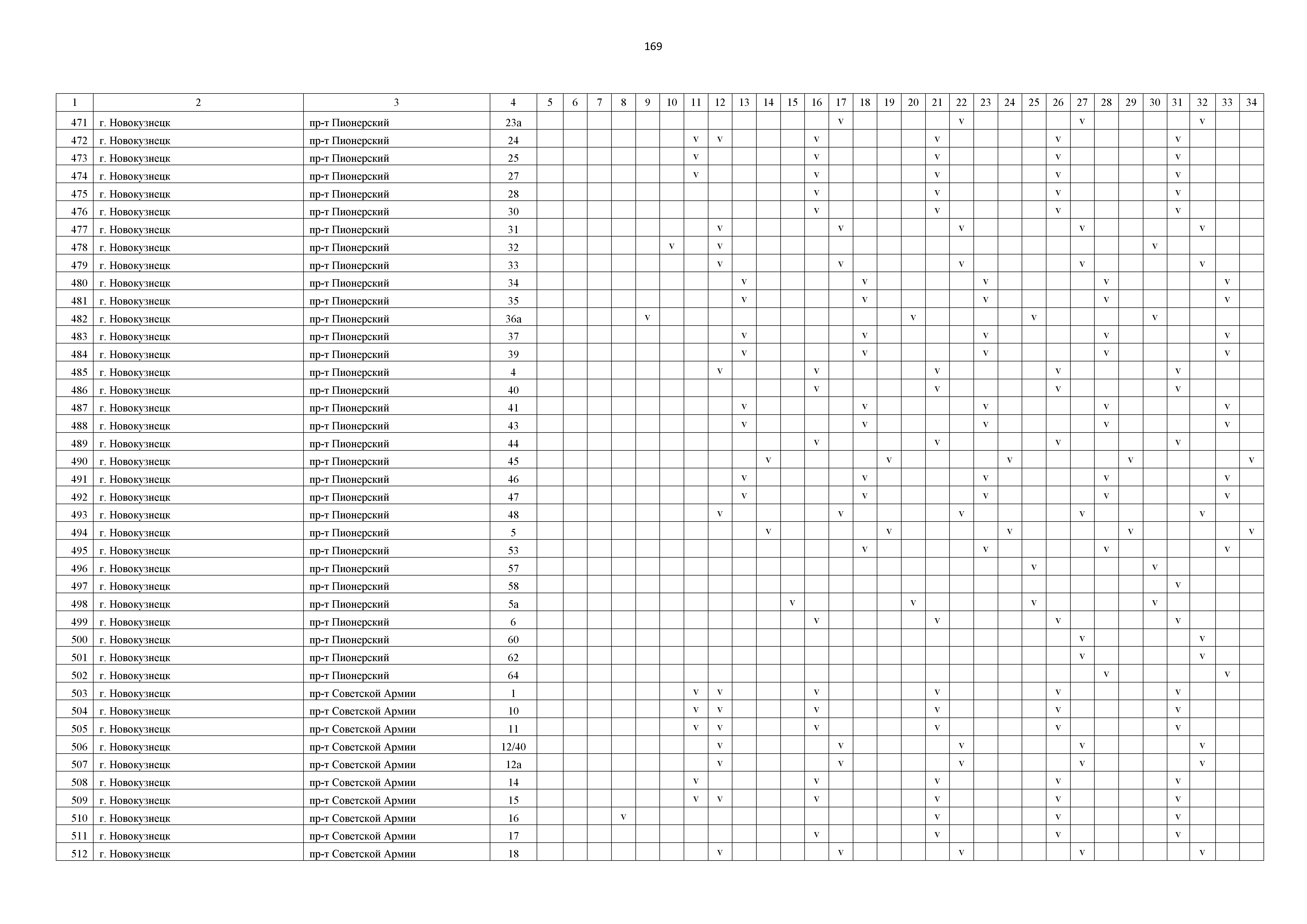 169

| 1 | 2 | 3 | 4 | 5 | 6 | 7 | 8 | 9 | 10 | 11 | 12 | 13 | 14 | 15 | 16 | 17 | 18 | 19 | 20 | 21 | 22 | 23 | 24 | 25 | 26 | 27 | 28 | 29 | 30 | 31 | 32 | 33 | 34 |
|---|---|---|---|---|---|---|---|---|---|---|---|---|---|---|---|---|---|---|---|---|---|---|---|---|---|---|---|---|---|---|---|---|---|
| 471 | г. Новокузнецк | пр-т Пионерский | 23а | | | | | | | | | | | | | v | | | | | v | | | | | v | | | | | v | | |
| 472 | г. Новокузнецк | пр-т Пионерский | 24 | | | | | | | v | v | | | | v | | | | | v | | | | | v | | | | | v | | | |
| 473 | г. Новокузнецк | пр-т Пионерский | 25 | | | | | | | v | | | | | v | | | | | v | | | | | v | | | | | v | | | |
| 474 | г. Новокузнецк | пр-т Пионерский | 27 | | | | | | | v | | | | | v | | | | | v | | | | | v | | | | | v | | | |
| 475 | г. Новокузнецк | пр-т Пионерский | 28 | | | | | | | | | | | | v | | | | | v | | | | | v | | | | | v | | | |
| 476 | г. Новокузнецк | пр-т Пионерский | 30 | | | | | | | | | | | | v | | | | | v | | | | | v | | | | | v | | | |
| 477 | г. Новокузнецк | пр-т Пионерский | 31 | | | | | | | | v | | | | | v | | | | | v | | | | | v | | | | | v | | |
| 478 | г. Новокузнецк | пр-т Пионерский | 32 | | | | | | v | | v | | | | | | | | | | | | | | | | | | v | | | | |
| 479 | г. Новокузнецк | пр-т Пионерский | 33 | | | | | | | | v | | | | | v | | | | | v | | | | | v | | | | | v | | |
| 480 | г. Новокузнецк | пр-т Пионерский | 34 | | | | | | | | | v | | | | | v | | | | | v | | | | | v | | | | | v | |
| 481 | г. Новокузнецк | пр-т Пионерский | 35 | | | | | | | | | v | | | | | v | | | | | v | | | | | v | | | | | v | |
| 482 | г. Новокузнецк | пр-т Пионерский | 36а | | | | | v | | | | | | | | | | | v | | | | | v | | | | | v | | | | |
| 483 | г. Новокузнецк | пр-т Пионерский | 37 | | | | | | | | | v | | | | | v | | | | | v | | | | | v | | | | | v | |
| 484 | г. Новокузнецк | пр-т Пионерский | 39 | | | | | | | | | v | | | | | v | | | | | v | | | | | v | | | | | v | |
| 485 | г. Новокузнецк | пр-т Пионерский | 4 | | | | | | | | v | | | | v | | | | | v | | | | | v | | | | | v | | | |
| 486 | г. Новокузнецк | пр-т Пионерский | 40 | | | | | | | | | | | | v | | | | | v | | | | | v | | | | | v | | | |
| 487 | г. Новокузнецк | пр-т Пионерский | 41 | | | | | | | | | v | | | | | v | | | | | v | | | | | v | | | | | v | |
| 488 | г. Новокузнецк | пр-т Пионерский | 43 | | | | | | | | | v | | | | | v | | | | | v | | | | | v | | | | | v | |
| 489 | г. Новокузнецк | пр-т Пионерский | 44 | | | | | | | | | | | | v | | | | | v | | | | | v | | | | | v | | | |
| 490 | г. Новокузнецк | пр-т Пионерский | 45 | | | | | | | | | | v | | | | | v | | | | | v | | | | | v | | | | | v |
| 491 | г. Новокузнецк | пр-т Пионерский | 46 | | | | | | | | | v | | | | | v | | | | | v | | | | | v | | | | | v | |
| 492 | г. Новокузнецк | пр-т Пионерский | 47 | | | | | | | | | v | | | | | v | | | | | v | | | | | v | | | | | v | |
| 493 | г. Новокузнецк | пр-т Пионерский | 48 | | | | | | | | v | | | | | v | | | | | v | | | | | v | | | | | v | | |
| 494 | г. Новокузнецк | пр-т Пионерский | 5 | | | | | | | | | | v | | | | | v | | | | | v | | | | | v | | | | | v |
| 495 | г. Новокузнецк | пр-т Пионерский | 53 | | | | | | | | | | | | | | v | | | | | v | | | | | v | | | | | v | |
| 496 | г. Новокузнецк | пр-т Пионерский | 57 | | | | | | | | | | | | | | | | | | | | | v | | | | | v | | | | |
| 497 | г. Новокузнецк | пр-т Пионерский | 58 | | | | | | | | | | | | | | | | | | | | | | | | | | | v | | | |
| 498 | г. Новокузнецк | пр-т Пионерский | 5а | | | | | | | | | | | v | | | | | v | | | | | v | | | | | v | | | | |
| 499 | г. Новокузнецк | пр-т Пионерский | 6 | | | | | | | | | | | | v | | | | | v | | | | | v | | | | | v | | | |
| 500 | г. Новокузнецк | пр-т Пионерский | 60 | | | | | | | | | | | | | | | | | | | | | | | v | | | | | v | | |
| 501 | г. Новокузнецк | пр-т Пионерский | 62 | | | | | | | | | | | | | | | | | | | | | | | v | | | | | v | | |
| 502 | г. Новокузнецк | пр-т Пионерский | 64 | | | | | | | | | | | | | | | | | | | | | | | | v | | | | | v | |
| 503 | г. Новокузнецк | пр-т Советской Армии | 1 | | | | | | | v | v | | | | v | | | | | v | | | | | v | | | | | v | | | |
| 504 | г. Новокузнецк | пр-т Советской Армии | 10 | | | | | | | v | v | | | | v | | | | | v | | | | | v | | | | | v | | | |
| 505 | г. Новокузнецк | пр-т Советской Армии | 11 | | | | | | | v | v | | | | v | | | | | v | | | | | v | | | | | v | | | |
| 506 | г. Новокузнецк | пр-т Советской Армии | 12/40 | | | | | | | | v | | | | | v | | | | | v | | | | | v | | | | | v | | |
| 507 | г. Новокузнецк | пр-т Советской Армии | 12а | | | | | | | | v | | | | | v | | | | | v | | | | | v | | | | | v | | |
| 508 | г. Новокузнецк | пр-т Советской Армии | 14 | | | | | | | v | | | | | v | | | | | v | | | | | v | | | | | v | | | |
| 509 | г. Новокузнецк | пр-т Советской Армии | 15 | | | | | | | v | v | | | | v | | | | | v | | | | | v | | | | | v | | | |
| 510 | г. Новокузнецк | пр-т Советской Армии | 16 | | | | v | | | | | | | | | | | | | v | | | | | v | | | | | v | | | |
| 511 | г. Новокузнецк | пр-т Советской Армии | 17 | | | | | | | | | | | | v | | | | | v | | | | | v | | | | | v | | | |
| 512 | г. Новокузнецк | пр-т Советской Армии | 18 | | | | | | | | v | | | | | v | | | | | v | | | | | v | | | | | v | | |